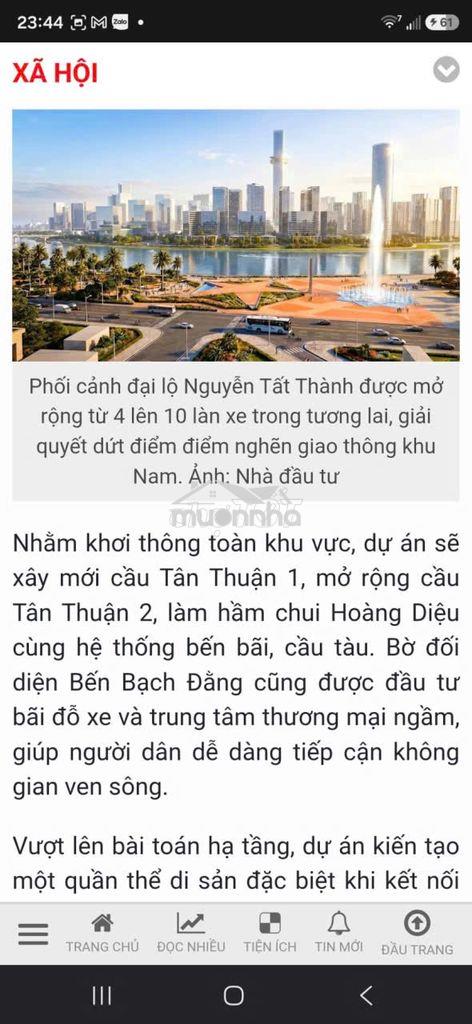 23:44 Zalo • 61

XÃ HỘI

Phối cảnh đại lộ Nguyễn Tất Thành được mở rộng từ 4 lên 10 làn xe trong tương lai, giải quyết dứt điểm điểm nghẽn giao thông khu Nam. Ảnh: Nhà đầu tư

muonnha

Nhằm khơi thông toàn khu vực, dự án sẽ xây mới cầu Tân Thuận 1, mở rộng cầu Tân Thuận 2, làm hầm chui Hoàng Diệu cùng hệ thống bến bãi, cầu tàu. Bờ đối diện Bến Bạch Đằng cũng được đầu tư bãi đỗ xe và trung tâm thương mại ngầm, giúp người dân dễ dàng tiếp cận không gian ven sông.

Vượt lên bài toán hạ tầng, dự án kiến tạo một quần thể di sản đặc biệt khi kết nối

TRANG CHỦ ĐỌC NHIỀU TIỆN ÍCH TIN MỚI ĐẦU TRANG